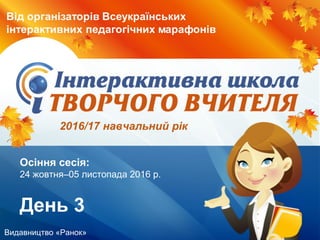 Від організаторів Всеукраїнських інтерактивних педагогічних марафонів

Інтерактивна школа
ТВОРЧОГО ВЧИТЕЛЯ

2016/17 навчальний рік

Осіння сесія:
24 жовтня–05 листопада 2016 р.

День 3

Видавництво «Ранок»